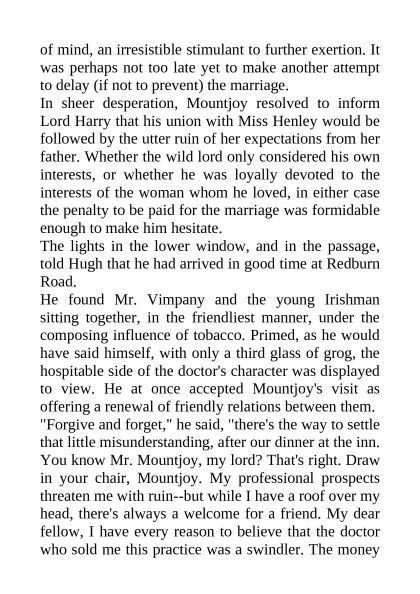 of mind, an irresistible stimulant to further exertion. It was perhaps not too late yet to make another attempt to delay (if not to prevent) the marriage.
In sheer desperation, Mountjoy resolved to inform Lord Harry that his union with Miss Henley would be followed by the utter ruin of her expectations from her father. Whether the wild lord only considered his own interests, or whether he was loyally devoted to the interests of the woman whom he loved, in either case the penalty to be paid for the marriage was formidable enough to make him hesitate.
The lights in the lower window, and in the passage, told Hugh that he had arrived in good time at Redburn Road.
He found Mr. Vimpany and the young Irishman sitting together, in the friendliest manner, under the composing influence of tobacco. Primed, as he would have said himself, with only a third glass of grog, the hospitable side of the doctor's character was displayed to view. He at once accepted Mountjoy's visit as offering a renewal of friendly relations between them.
"Forgive and forget," he said, "there's the way to settle that little misunderstanding, after our dinner at the inn. You know Mr. Mountjoy, my lord? That's right. Draw in your chair, Mountjoy. My professional prospects threaten me with ruin--but while I have a roof over my head, there's always a welcome for a friend. My dear fellow, I have every reason to believe that the doctor who sold me this practice was a swindler. The money